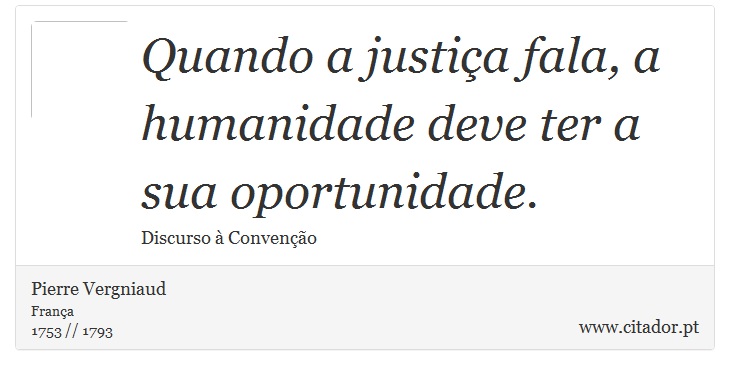 Quando a justiça fala, a humanidade deve ter a sua oportunidade.

Discurso à Convenção

Pierre Vergniaud
França
1753 // 1793

www.citador.pt